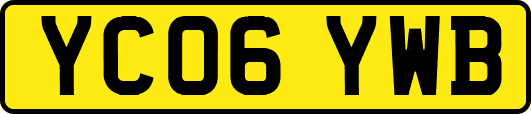 YC06 YWB